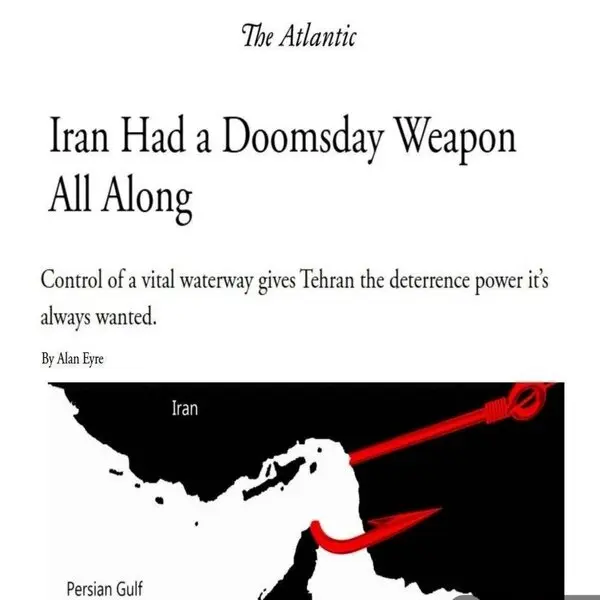 The Atlantic

Iran Had a Doomsday Weapon All Along

Control of a vital waterway gives Tehran the deterrence power it's always wanted.

By Alan Eyre

Iran

Persian Gulf